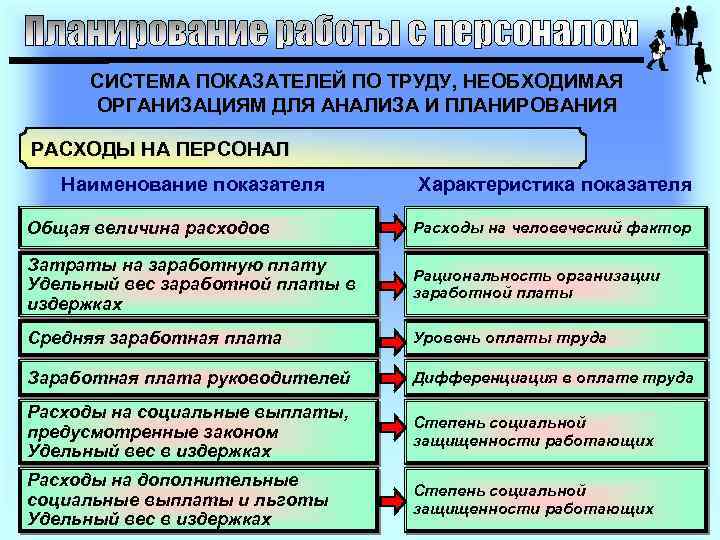 Планирование работы с персоналом

СИСТЕМА ПОКАЗАТЕЛЕЙ ПО ТРУДУ, НЕОБХОДИМАЯ ОРГАНИЗАЦИЯМ ДЛЯ АНАЛИЗА И ПЛАНИРОВАНИЯ

РАСХОДЫ НА ПЕРСОНАЛ

| Наименование показателя | Характеристика показателя |
|---|---|
| Общая величина расходов | Расходы на человеческий фактор |
| Затраты на заработную плату Удельный вес заработной платы в издержках | Рациональность организации заработной платы |
| Средняя заработная плата | Уровень оплаты труда |
| Заработная плата руководителей | Дифференциация в оплате труда |
| Расходы на социальные выплаты, предусмотренные законом Удельный вес в издержках | Степень социальной защищенности работающих |
| Расходы на дополнительные социальные выплаты и льготы Удельный вес в издержках | Степень социальной защищенности работающих |